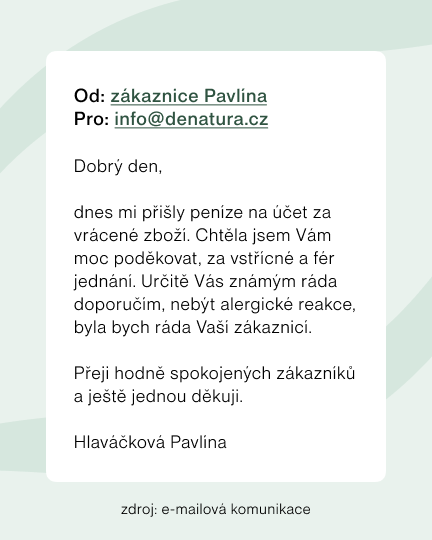 Od: zákaznice Pavlína
Pro: info@denatura.cz

Dobrý den,

dnes mi přišly peníze na účet za vrácené zboží. Chtěla jsem Vám moc poděkovat, za vstřícné a fér jednání. Určitě Vás známým ráda doporučím, nebýt alergické reakce, byla bych ráda Vaší zákaznicí.

Přeji hodně spokojených zákazníků a ještě jednou děkuji.

Hlaváčková Pavlína

zdroj: e-mailová komunikace